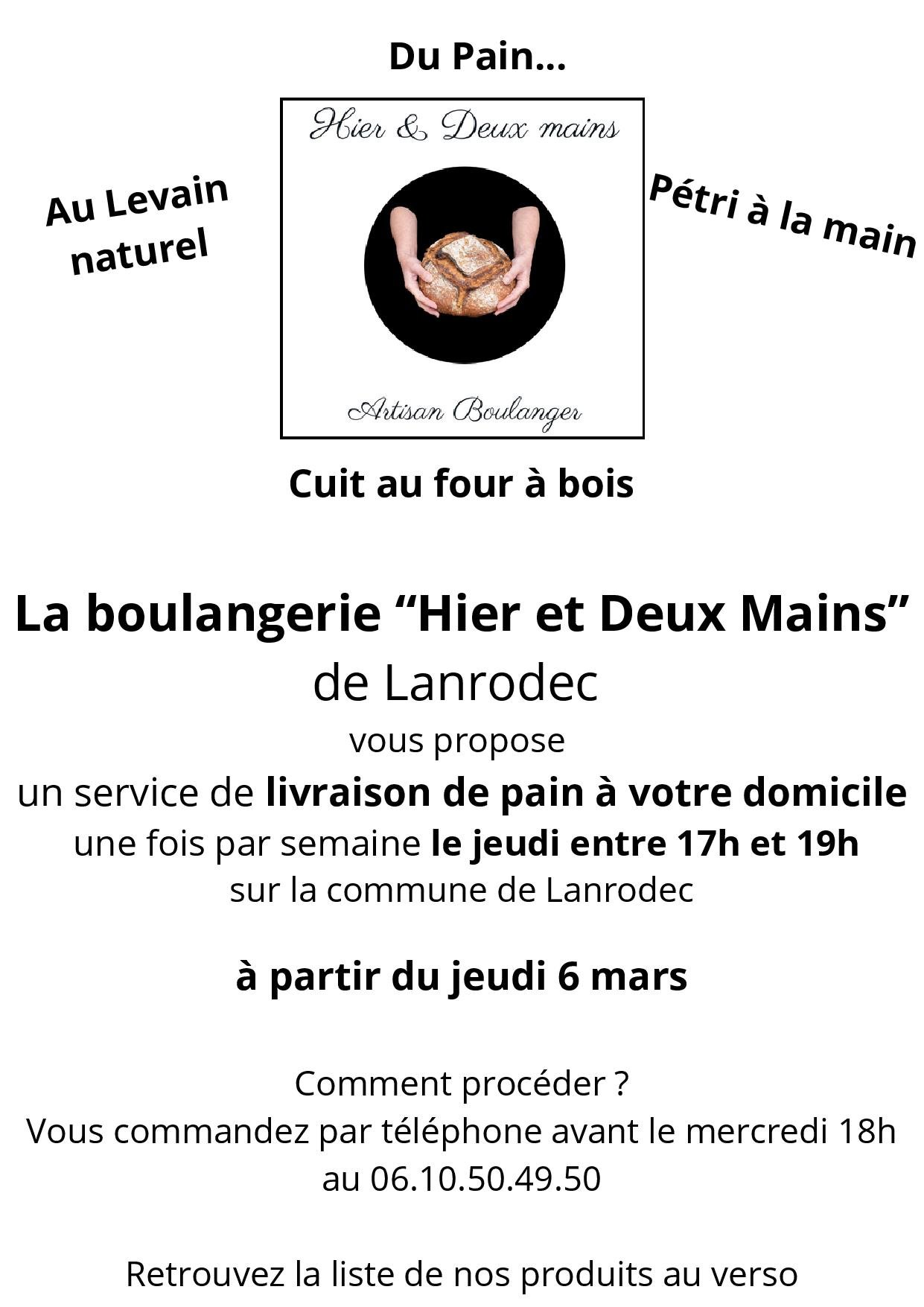 Du Pain...

Au Levain naturel

Hier & Deux mains

Artisan Boulanger

Pétri à la main

Cuit au four à bois

La boulangerie “Hier et Deux Mains” de Lanrodec
vous propose
un service de livraison de pain à votre domicile
une fois par semaine le jeudi entre 17h et 19h
sur la commune de Lanrodec

à partir du jeudi 6 mars

Comment procéder ?
Vous commandez par téléphone avant le mercredi 18h au 06.10.50.49.50

Retrouvez la liste de nos produits au verso